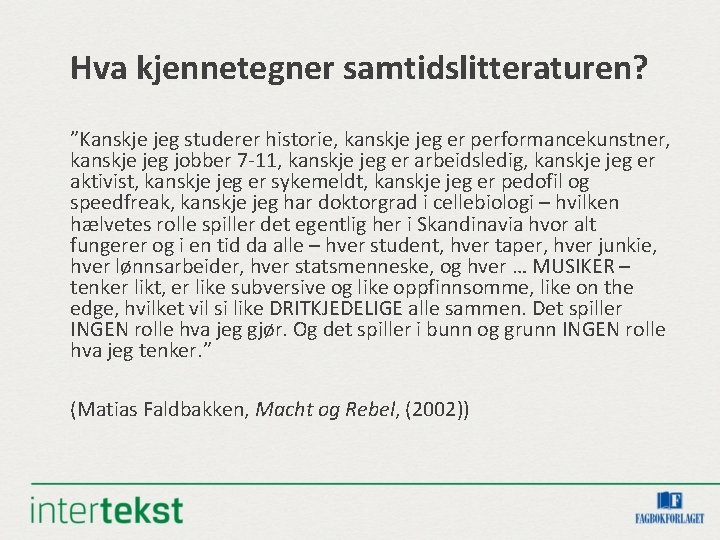 Hva kjennetegner samtidslitteraturen?

”Kanskje jeg studerer historie, kanskje jeg er performancekunstner, kanskje jeg jobber 7-11, kanskje jeg er arbeidsledig, kanskje jeg er aktivist, kanskje jeg er sykemeldt, kanskje jeg er pedofil og speedfreak, kanskje jeg har doktorgrad i cellebiologi – hvilken hælvetes rolle spiller det egentlig her i Skandinavia hvor alt fungerer og i en tid da alle – hver student, hver taper, hver junkie, hver lønnsarbeider, hver statsmenneske, og hver … MUSIKER – tenker likt, er like subversive og like oppfinnsomme, like on the edge, hvilket vil si like DRITKJEDELIGE alle sammen. Det spiller INGEN rolle hva jeg gjør. Og det spiller i bunn og grunn INGEN rolle hva jeg tenker.”

(Matias Faldbakken, Macht og Rebel, (2002))

intertekst

FAGBOKFORLAGET